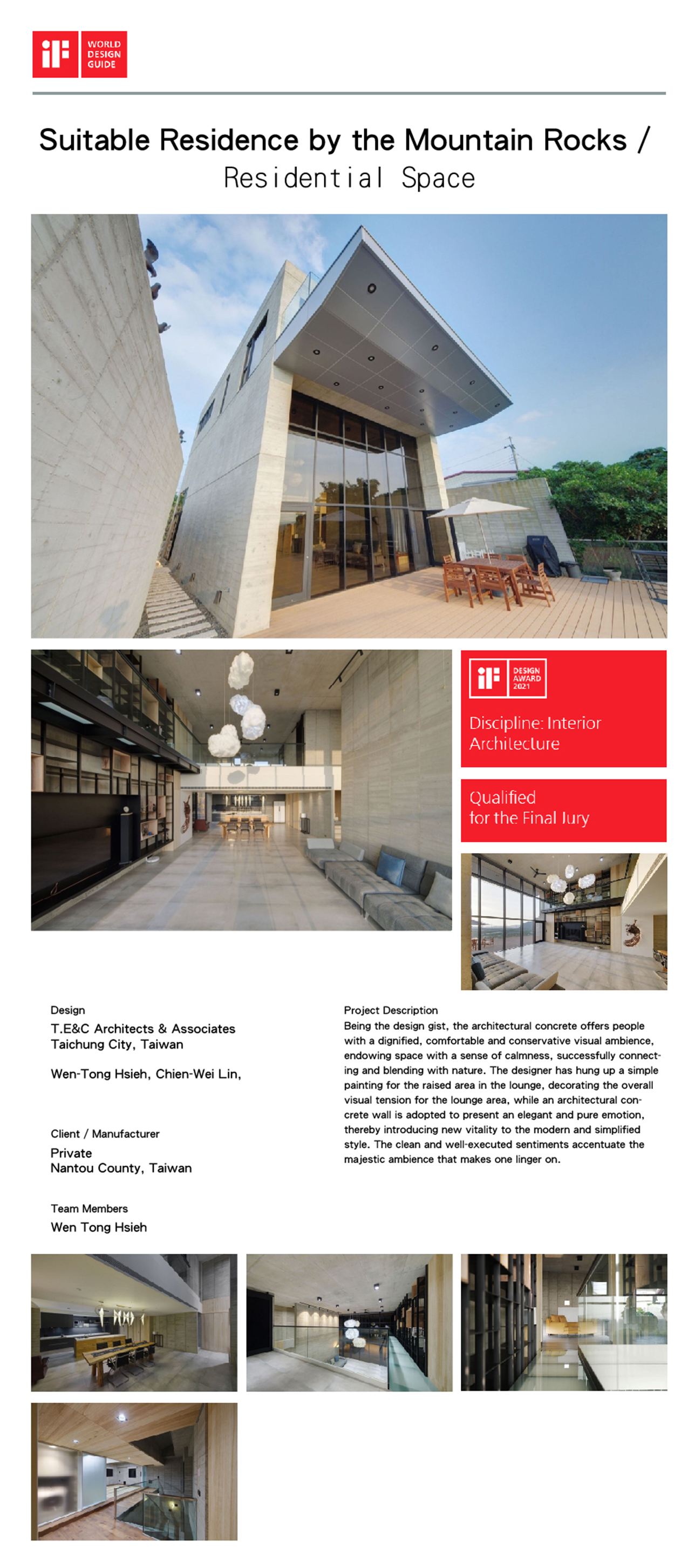 iF WORLD DESIGN GUIDE

Suitable Residence by the Mountain Rocks / Residential Space

iF DESIGN AWARD 2021

Discipline: Interior Architecture

Qualified for the Final Jury

Design
T.E&C Architects & Associates
Taichung City, Taiwan

Wen-Tong Hsieh, Chien-Wei Lin,

Client / Manufacturer
Private
Nantou County, Taiwan

Team Members
Wen Tong Hsieh

Project Description
Being the design gist, the architectural concrete offers people with a dignified, comfortable and conservative visual ambience, endowing space with a sense of calmness, successfully connecting and blending with nature. The designer has hung up a simple painting for the raised area in the lounge, decorating the overall visual tension for the lounge area, while an architectural concrete wall is adopted to present an elegant and pure emotion, thereby introducing new vitality to the modern and simplified style. The clean and well-executed sentiments accentuate the majestic ambience that makes one linger on.